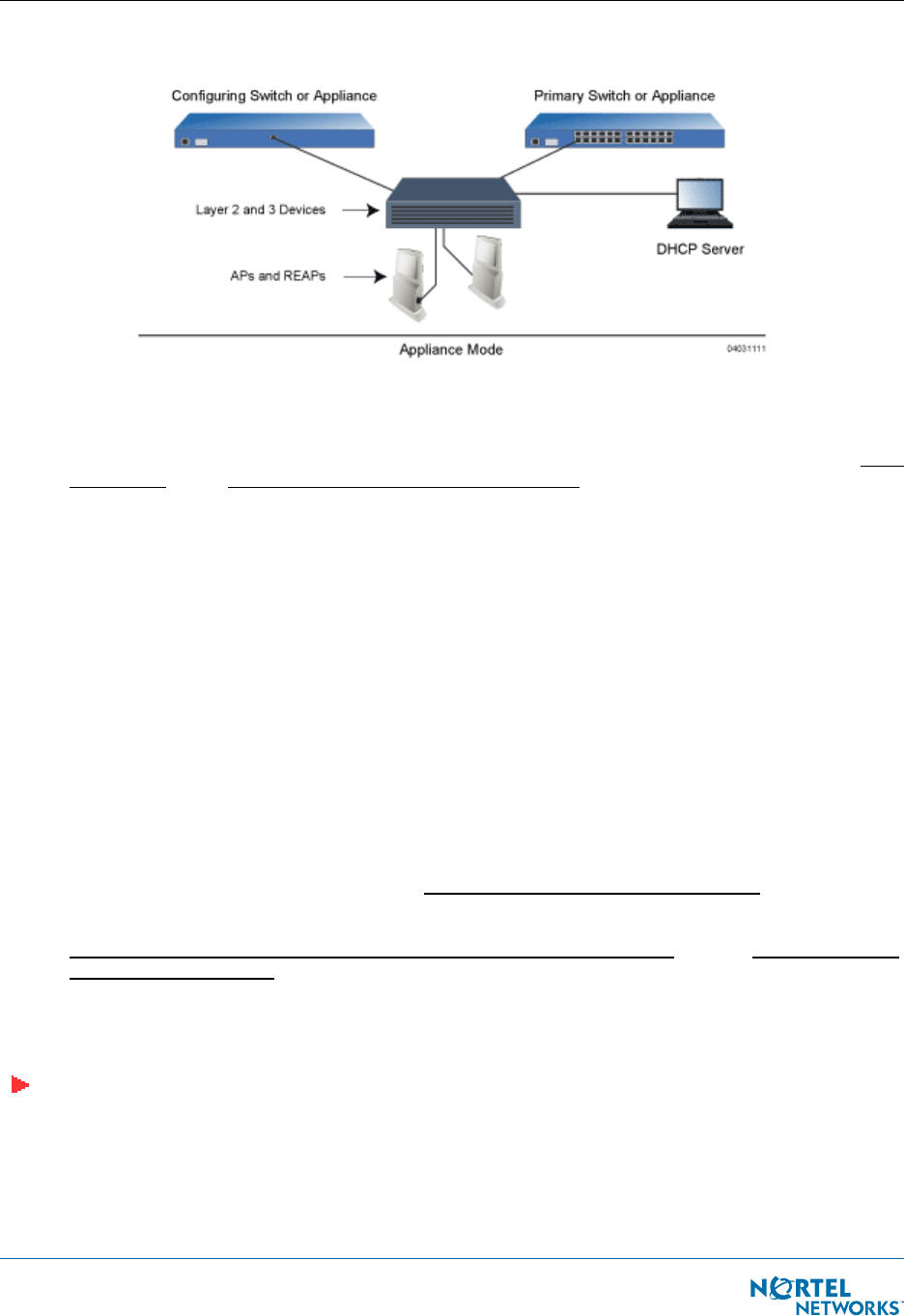 Configuring Switch or Appliance

Primary Switch or Appliance

Layer 2 and 3 Devices

DHCP Server

APs and REAPs

Appliance Mode

04031111

NORTEL NETWORKS